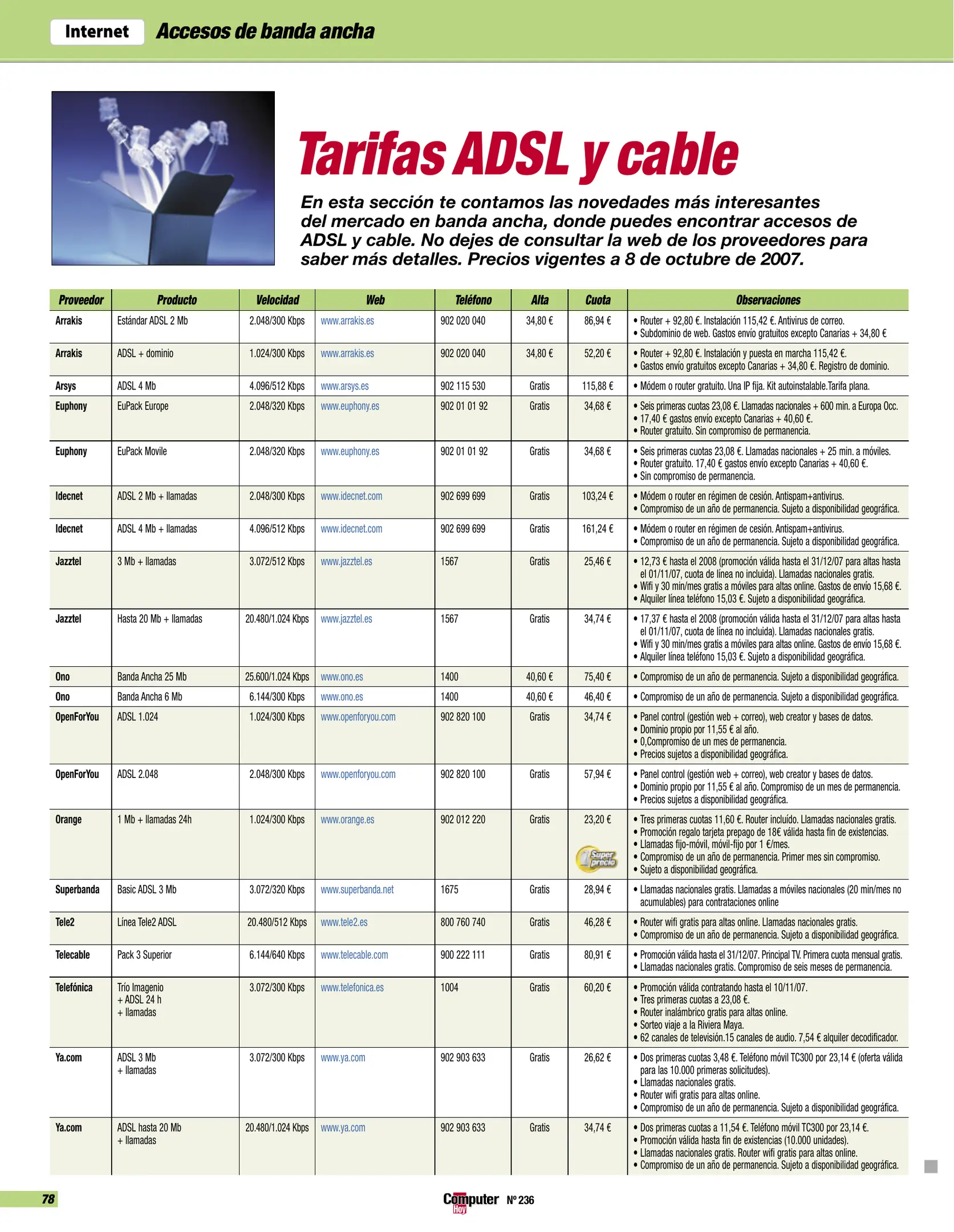 Internet Accesos de banda ancha

Tarifas ADSL y cable

En esta sección te contamos las novedades más interesantes del mercado en banda ancha, donde puedes encontrar accesos de ADSL y cable. No dejes de consultar la web de los proveedores para saber más detalles. Precios vigentes a 8 de octubre de 2007.

| Proveedor | Producto | Velocidad | Web | Teléfono | Alta | Cuota | Observaciones |
|---|---|---|---|---|---|---|---|
| Arrakis | Estándar ADSL 2 Mb | 2.048/300 Kbps | www.arrakis.es | 902 020 040 | 34,80 € | 86,94 € | • Router + 92,80 €. Instalación 115,42 €. Antivirus de correo. • Subdominio de web. Gastos envío gratuitos excepto Canarias + 34,80 € |
| Arrakis | ADSL + dominio | 1.024/300 Kbps | www.arrakis.es | 902 020 040 | 34,80 € | 52,20 € | • Router + 92,80 €. Instalación y puesta en marcha 115,42 €. • Gastos envío gratuitos excepto Canarias + 34,80 €. Registro de dominio. |
| Arsys | ADSL 4 Mb | 4.096/512 Kbps | www.arsys.es | 902 115 530 | Gratis | 115,88 € | • Módem o router gratuito. Una IP fija. Kit autoinstalable.Tarifa plana. |
| Euphony | EuPack Europe | 2.048/320 Kbps | www.euphony.es | 902 01 01 92 | Gratis | 34,68 € | • Seis primeras cuotas 23,08 €. Llamadas nacionales + 600 min. a Europa Occ. • 17,40 € gastos envío excepto Canarias + 40,60 €. • Router gratuito. Sin compromiso de permanencia. |
| Euphony | EuPack Movile | 2.048/320 Kbps | www.euphony.es | 902 01 01 92 | Gratis | 34,68 € | • Seis primeras cuotas 23,08 €. Llamadas nacionales + 25 min. a móviles. • Router gratuito. 17,40 € gastos envío excepto Canarias + 40,60 €. • Sin compromiso de permanencia. |
| Idecnet | ADSL 2 Mb + llamadas | 2.048/300 Kbps | www.idecnet.com | 902 699 699 | Gratis | 103,24 € | • Módem o router en régimen de cesión. Antispam+antivirus. • Compromiso de un año de permanencia. Sujeto a disponibilidad geográfica. |
| Idecnet | ADSL 4 Mb + llamadas | 4.096/512 Kbps | www.idecnet.com | 902 699 699 | Gratis | 161,24 € | • Módem o router en régimen de cesión. Antispam+antivirus. • Compromiso de un año de permanencia. Sujeto a disponibilidad geográfica. |
| Jazztel | 3 Mb + llamadas | 3.072/512 Kbps | www.jazztel.es | 1567 | Gratis | 25,46 € | • 12,73 € hasta el 2008 (promoción válida hasta el 31/12/07 para altas hasta el 01/11/07, cuota de línea no incluida). Llamadas nacionales gratis. • Wifi y 30 min/mes gratis a móviles para altas online. Gastos de envío 15,68 €. • Alquiler línea teléfono 15,03 €. Sujeto a disponibilidad geográfica. |
| Jazztel | Hasta 20 Mb + llamadas | 20.480/1.024 Kbps | www.jazztel.es | 1567 | Gratis | 34,74 € | • 17,37 € hasta el 2008 (promoción válida hasta el 31/12/07 para altas hasta el 01/11/07, cuota de línea no incluida). Llamadas nacionales gratis. • Wifi y 30 min/mes gratis a móviles para altas online. Gastos de envío 15,68 €. • Alquiler línea teléfono 15,03 €. Sujeto a disponibilidad geográfica. |
| Ono | Banda Ancha 25 Mb | 25.600/1.024 Kbps | www.ono.es | 1400 | 40,60 € | 75,40 € | • Compromiso de un año de permanencia. Sujeto a disponibilidad geográfica. |
| Ono | Banda Ancha 6 Mb | 6.144/300 Kbps | www.ono.es | 1400 | 40,60 € | 46,40 € | • Compromiso de un año de permanencia. Sujeto a disponibilidad geográfica. |
| OpenForYou | ADSL 1.024 | 1.024/300 Kbps | www.openforyou.com | 902 820 100 | Gratis | 34,74 € | • Panel control (gestión web + correo), web creator y bases de datos. • Dominio propio por 11,55 € al año. • 0,Compromiso de un mes de permanencia. • Precios sujetos a disponibilidad geográfica. |
| OpenForYou | ADSL 2.048 | 2.048/300 Kbps | www.openforyou.com | 902 820 100 | Gratis | 57,94 € | • Panel control (gestión web + correo), web creator y bases de datos. • Dominio propio por 11,55 € al año. Compromiso de un mes de permanencia. • Precios sujetos a disponibilidad geográfica. |
| Orange | 1 Mb + llamadas 24h | 1.024/300 Kbps | www.orange.es | 902 012 220 | Gratis | 23,20 € Super precio | • Tres primeras cuotas 11,60 €. Router incluído. Llamadas nacionales gratis. • Promoción regalo tarjeta prepago de 18€ válida hasta fin de existencias. • Llamadas fijo-móvil, móvil-fijo por 1 €/mes. • Compromiso de un año de permanencia. Primer mes sin compromiso. • Sujeto a disponibilidad geográfica. |
| Superbanda | Basic ADSL 3 Mb | 3.072/320 Kbps | www.superbanda.net | 1675 | Gratis | 28,94 € | • Llamadas nacionales gratis. Llamadas a móviles nacionales (20 min/mes no acumulables) para contrataciones online |
| Tele2 | Línea Tele2 ADSL | 20.480/512 Kbps | www.tele2.es | 800 760 740 | Gratis | 46,28 € | • Router wifi gratis para altas online. Llamadas nacionales gratis. • Compromiso de un año de permanencia. Sujeto a disponibilidad geográfica. |
| Telecable | Pack 3 Superior | 6.144/640 Kbps | www.telecable.com | 900 222 111 | Gratis | 80,91 € | • Promoción válida hasta el 31/12/07. Principal TV. Primera cuota mensual gratis. • Llamadas nacionales gratis. Compromiso de seis meses de permanencia. |
| Telefónica | Trío Imagenio + ADSL 24 h + llamadas | 3.072/300 Kbps | www.telefonica.es | 1004 | Gratis | 60,20 € | • Promoción válida contratando hasta el 10/11/07. • Tres primeras cuotas a 23,08 €. • Router inalámbrico gratis para altas online. • Sorteo viaje a la Riviera Maya. • 62 canales de televisión.15 canales de audio. 7,54 € alquiler decodificador. |
| Ya.com | ADSL 3 Mb + llamadas | 3.072/300 Kbps | www.ya.com | 902 903 633 | Gratis | 26,62 € | • Dos primeras cuotas 3,48 €. Teléfono móvil TC300 por 23,14 € (oferta válida para las 10.000 primeras solicitudes). • Llamadas nacionales gratis. • Router wifi gratis para altas online. • Compromiso de un año de permanencia. Sujeto a disponibilidad geográfica. |
| Ya.com | ADSL hasta 20 Mb + llamadas | 20.480/1.024 Kbps | www.ya.com | 902 903 633 | Gratis | 34,74 € | • Dos primeras cuotas a 11,54 €. Teléfono móvil TC300 por 23,14 €. • Promoción válida hasta fin de existencias (10.000 unidades). • Llamadas nacionales gratis. Router wifi gratis para altas online. • Compromiso de un año de permanencia. Sujeto a disponibilidad geográfica. |

78 Computer Hoy Nº 236